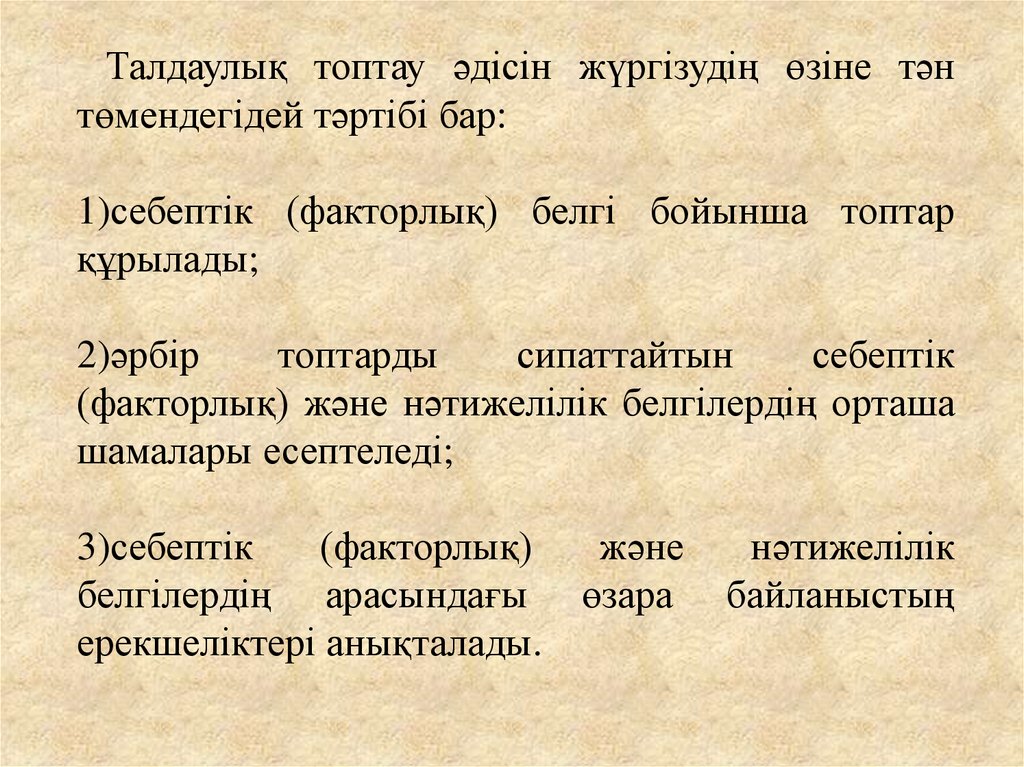 Талдаулық топтау әдісін жүргізудің өзіне тән төмендегідей тәртібі бар:

1)себептік (факторлық) белгі бойынша топтар құрылады;

2)әрбір топтарды сипаттайтын себептік (факторлық) және нәтижелілік белгілердің орташа шамалары есептеледі;

3)себептік (факторлық) және нәтижелілік белгілердің арасындағы өзара байланыстың ерекшеліктері анықталады.